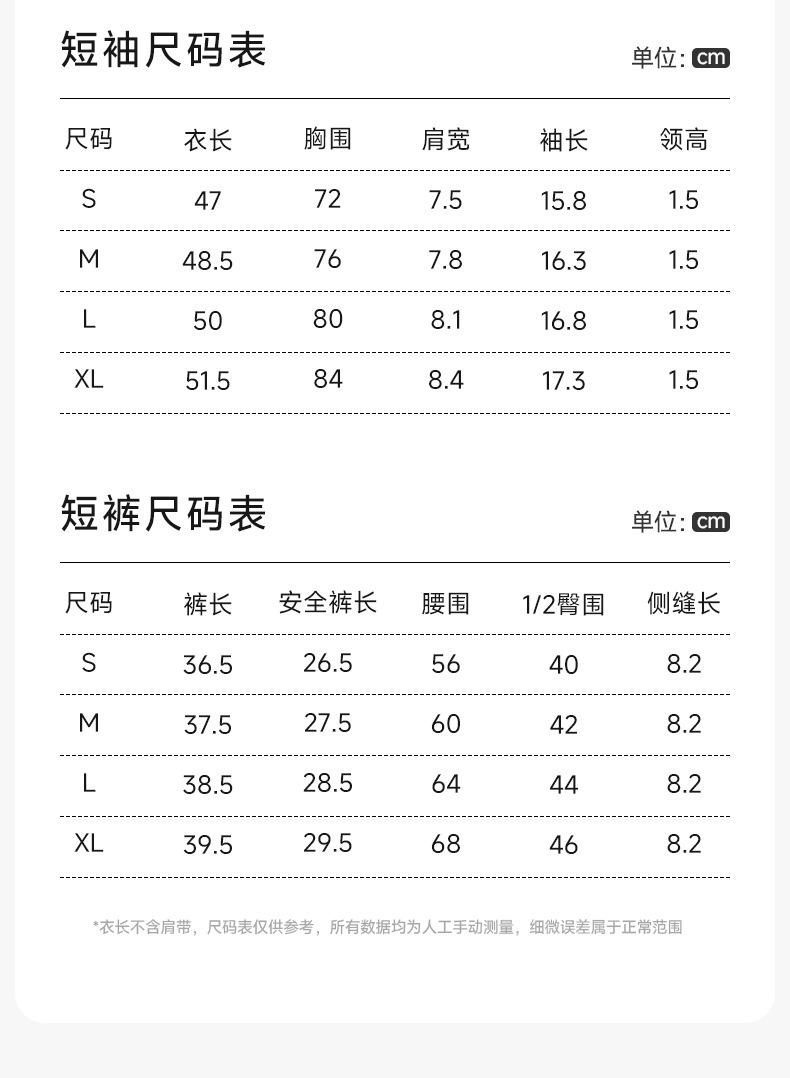 短袖尺码表

单位: cm

| 尺码 | 衣长 | 胸围 | 肩宽 | 袖长 | 领高 |
|---|---|---|---|---|---|
| S | 47 | 72 | 7.5 | 15.8 | 1.5 |
| M | 48.5 | 76 | 7.8 | 16.3 | 1.5 |
| L | 50 | 80 | 8.1 | 16.8 | 1.5 |
| XL | 51.5 | 84 | 8.4 | 17.3 | 1.5 |

短裤尺码表

单位: cm

| 尺码 | 裤长 | 安全裤长 | 腰围 | 1/2臀围 | 侧缝长 |
|---|---|---|---|---|---|
| S | 36.5 | 26.5 | 56 | 40 | 8.2 |
| M | 37.5 | 27.5 | 60 | 42 | 8.2 |
| L | 38.5 | 28.5 | 64 | 44 | 8.2 |
| XL | 39.5 | 29.5 | 68 | 46 | 8.2 |

*衣长不含肩带，尺码表仅供参考，所有数据均为人工手动测量，细微误差属于正常范围